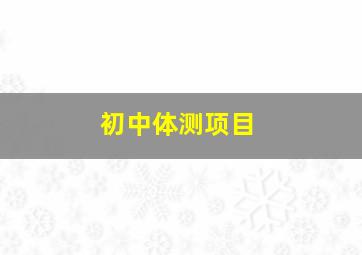 初中体测项目